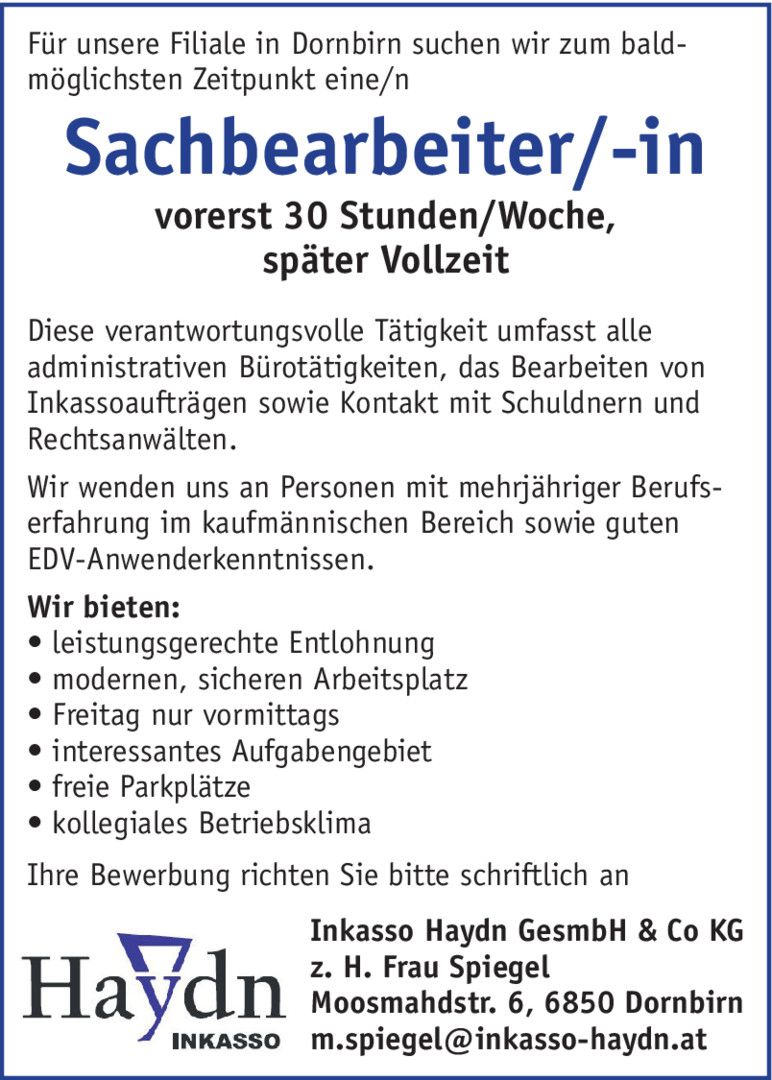 Für unsere Filiale in Dornbirn suchen wir zum baldmöglichsten Zeitpunkt eine/n

Sachbearbeiter/-in

vorerst 30 Stunden/Woche,
später Vollzeit

Diese verantwortungsvolle Tätigkeit umfasst alle administrativen Bürotätigkeiten, das Bearbeiten von Inkassoaufträgen sowie Kontakt mit Schuldnern und Rechtsanwälten.

Wir wenden uns an Personen mit mehrjähriger Berufserfahrung im kaufmännischen Bereich sowie guten EDV-Anwenderkenntnissen.

Wir bieten:
• leistungsgerechte Entlohnung
• modernen, sicheren Arbeitsplatz
• Freitag nur vormittags
• interessantes Aufgabengebiet
• freie Parkplätze
• kollegiales Betriebsklima

Ihre Bewerbung richten Sie bitte schriftlich an

Haydn
INKASSO

Inkasso Haydn GesmbH & Co KG
z. H. Frau Spiegel
Moosmahdstr. 6, 6850 Dornbirn
m.spiegel@inkasso-haydn.at